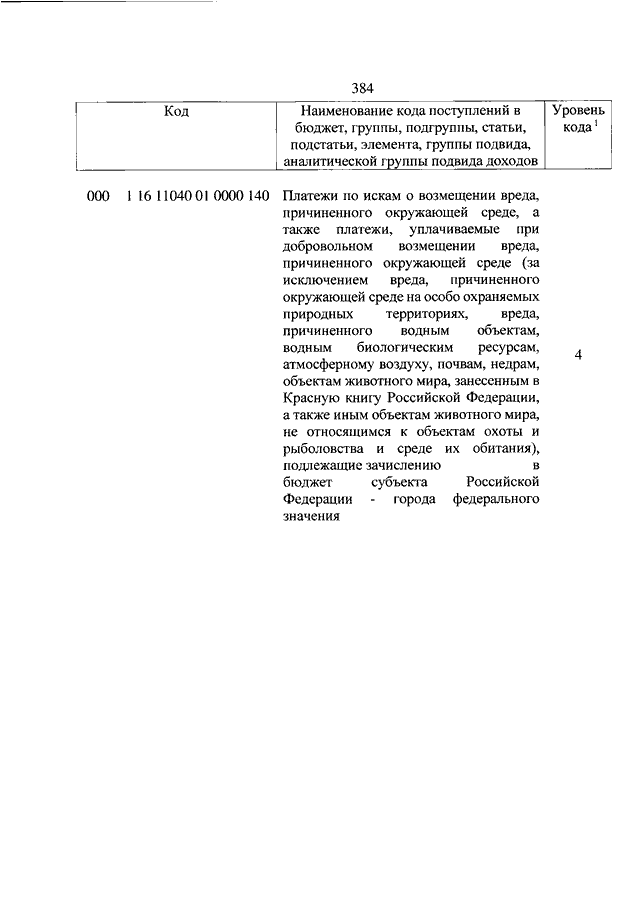 384

| Код | Наименование кода поступлений в бюджет, группы, подгруппы, статьи, подстатьи, элемента, группы подвида, аналитической группы подвида доходов | Уровень кода $^1$ |
|---|---|---|
| 000 1 16 11040 01 0000 140 | Платежи по искам о возмещении вреда, причиненного окружающей среде, а также платежи, уплачиваемые при добровольном возмещении вреда, причиненного окружающей среде (за исключением вреда, причиненного окружающей среде на особо охраняемых природных территориях, вреда, причиненного водным объектам, водным биологическим ресурсам, атмосферному воздуху, почвам, недрам, объектам животного мира, занесенным в Красную книгу Российской Федерации, а также иным объектам животного мира, не относящимся к объектам охоты и рыболовства и среде их обитания), подлежащие зачислению в бюджет субъекта Российской Федерации - города федерального значения | 4 |